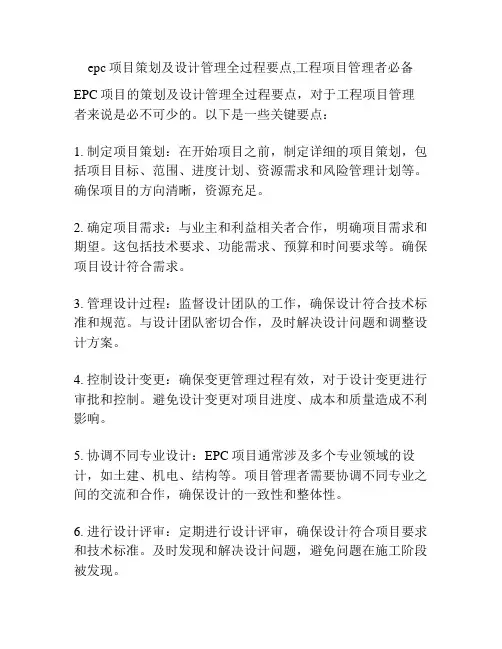 epc 项目策划及设计管理全过程要点,工程项目管理者必备

EPC 项目的策划及设计管理全过程要点，对于工程项目管理者来说是必不可少的。以下是一些关键要点：

1. 制定项目策划：在开始项目之前，制定详细的项目策划，包括项目目标、范围、进度计划、资源需求和风险管理计划等。确保项目的方向清晰，资源充足。

2. 确定项目需求：与业主和利益相关者合作，明确项目需求和期望。这包括技术要求、功能需求、预算和时间要求等。确保项目设计符合需求。

3. 管理设计过程：监督设计团队的工作，确保设计符合技术标准和规范。与设计团队密切合作，及时解决设计问题和调整设计方案。

4. 控制设计变更：确保变更管理过程有效，对于设计变更进行审批和控制。避免设计变更对项目进度、成本和质量造成不利影响。

5. 协调不同专业设计：EPC 项目通常涉及多个专业领域的设计，如土建、机电、结构等。项目管理者需要协调不同专业之间的交流和合作，确保设计的一致性和整体性。

6. 进行设计评审：定期进行设计评审，确保设计符合项目要求和技术标准。及时发现和解决设计问题，避免问题在施工阶段被发现。